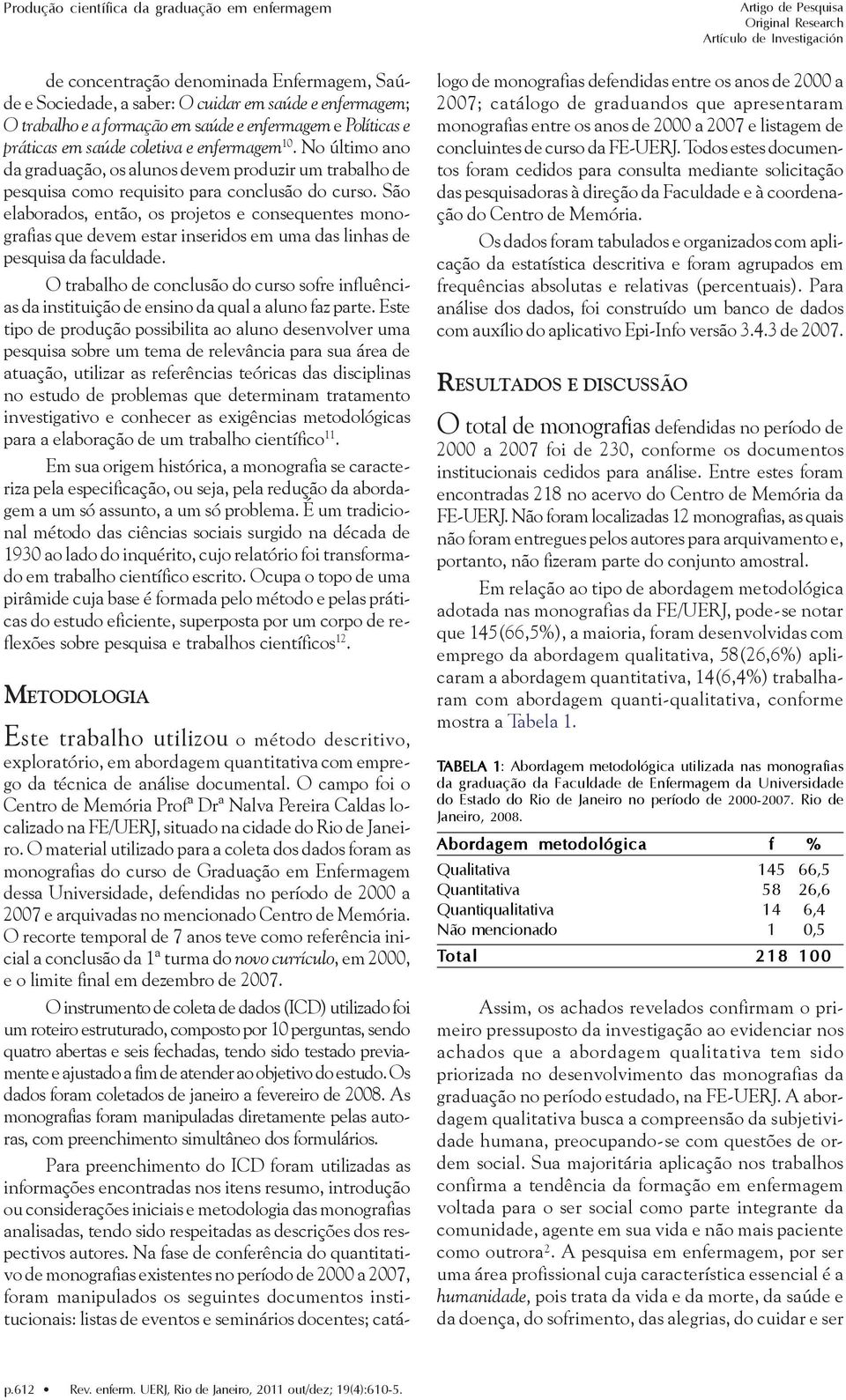 Produção científica da graduação em enfermagem

Artigo de Pesquisa
Original Research
Artículo de Investigación

de concentração denominada Enfermagem, Saúde e Sociedade, a saber: O cuidar em saúde e enfermagem; O trabalho e a formação em saúde e enfermagem e Políticas e práticas em saúde coletiva e enfermagem$^{10}$. No último ano da graduação, os alunos devem produzir um trabalho de pesquisa como requisito para conclusão do curso. São elaborados, então, os projetos e consequentes monografias que devem estar inseridos em uma das linhas de pesquisa da faculdade.

O trabalho de conclusão do curso sofre influências da instituição de ensino da qual a aluno faz parte. Este tipo de produção possibilita ao aluno desenvolver uma pesquisa sobre um tema de relevância para sua área de atuação, utilizar as referências teóricas das disciplinas no estudo de problemas que determinam tratamento investigativo e conhecer as exigências metodológicas para a elaboração de um trabalho científico$^{11}$.

Em sua origem histórica, a monografia se caracteriza pela especificação, ou seja, pela redução da abordagem a um só assunto, a um só problema. É um tradicional método das ciências sociais surgido na década de 1930 ao lado do inquérito, cujo relatório foi transformado em trabalho científico escrito. Ocupa o topo de uma pirâmide cuja base é formada pelo método e pelas práticas do estudo eficiente, superposta por um corpo de reflexões sobre pesquisa e trabalhos científicos$^{12}$.

METODOLOGIA

Este trabalho utilizou o método descritivo, exploratório, em abordagem quantitativa com emprego da técnica de análise documental. O campo foi o Centro de Memória Profª Drª Nalva Pereira Caldas localizado na FE/UERJ, situado na cidade do Rio de Janeiro. O material utilizado para a coleta dos dados foram as monografias do curso de Graduação em Enfermagem dessa Universidade, defendidas no período de 2000 a 2007 e arquivadas no mencionado Centro de Memória. O recorte temporal de 7 anos teve como referência inicial a conclusão da 1ª turma do novo currículo, em 2000, e o limite final em dezembro de 2007.

O instrumento de coleta de dados (ICD) utilizado foi um roteiro estruturado, composto por 10 perguntas, sendo quatro abertas e seis fechadas, tendo sido testado previamente e ajustado a fim de atender ao objetivo do estudo. Os dados foram coletados de janeiro a fevereiro de 2008. As monografias foram manipuladas diretamente pelas autoras, com preenchimento simultâneo dos formulários.

Para preenchimento do ICD foram utilizadas as informações encontradas nos itens resumo, introdução ou considerações iniciais e metodologia das monografias analisadas, tendo sido respeitadas as descrições dos respectivos autores. Na fase de conferência do quantitativo de monografias existentes no período de 2000 a 2007, foram manipulados os seguintes documentos institucionais: listas de eventos e seminários docentes; catálogo de monografias defendidas entre os anos de 2000 a 2007; catálogo de graduandos que apresentaram monografias entre os anos de 2000 a 2007 e listagem de concluintes de curso da FE-UERJ. Todos estes documentos foram cedidos para consulta mediante solicitação das pesquisadoras à direção da Faculdade e à coordenação do Centro de Memória.

Os dados foram tabulados e organizados com aplicação da estatística descritiva e foram agrupados em frequências absolutas e relativas (percentuais). Para análise dos dados, foi construído um banco de dados com auxílio do aplicativo Epi-Info versão 3.4.3 de 2007.

RESULTADOS E DISCUSSÃO

O total de monografias defendidas no período de 2000 a 2007 foi de 230, conforme os documentos institucionais cedidos para análise. Entre estes foram encontradas 218 no acervo do Centro de Memória da FE-UERJ. Não foram localizadas 12 monografias, as quais não foram entregues pelos autores para arquivamento e, portanto, não fizeram parte do conjunto amostral.

Em relação ao tipo de abordagem metodológica adotada nas monografias da FE/UERJ, pode-se notar que 145(66,5%), a maioria, foram desenvolvidas com emprego da abordagem qualitativa, 58(26,6%) aplicaram a abordagem quantitativa, 14(6,4%) trabalharam com abordagem quanti-qualitativa, conforme mostra a Tabela 1.

TABELA 1: Abordagem metodológica utilizada nas monografias da graduação da Faculdade de Enfermagem da Universidade do Estado do Rio de Janeiro no período de 2000-2007. Rio de Janeiro, 2008.

| Abordagem metodológica | f | % |
|---|---|---|
| Qualitativa | 145 | 66,5 |
| Quantitativa | 58 | 26,6 |
| Quantiqualitativa | 14 | 6,4 |
| Não mencionado | 1 | 0,5 |
| Total | 218 | 100 |

Assim, os achados revelados confirmam o primeiro pressuposto da investigação ao evidenciar nos achados que a abordagem qualitativa tem sido priorizada no desenvolvimento das monografias da graduação no período estudado, na FE-UERJ. A abordagem qualitativa busca a compreensão da subjetividade humana, preocupando-se com questões de ordem social. Sua majoritária aplicação nos trabalhos confirma a tendência da formação em enfermagem voltada para o ser social como parte integrante da comunidade, agente em sua vida e não mais paciente como outrora$^{2}$. A pesquisa em enfermagem, por ser uma área profissional cuja característica essencial é a humanidade, pois trata da vida e da morte, da saúde e da doença, do sofrimento, das alegrias, do cuidar e ser

p.612 • Rev. enferm. UERJ, Rio de Janeiro, 2011 out/dez; 19(4):610-5.